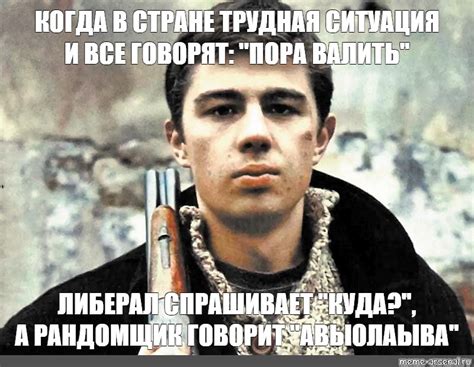 КОГДА В СТРАНЕ ТРУДНАЯ СИТУАЦИЯ
И ВСЕ ГОВОРЯТ: "ПОРА ВАЛИТЬ"

ЛИБЕРАЛ СПРАШИВАЕТ "КУДА?",
А РАНДОМЩИК ГОВОРИТ "АВЫОЛАЫВА"

meme-arsenal.ru